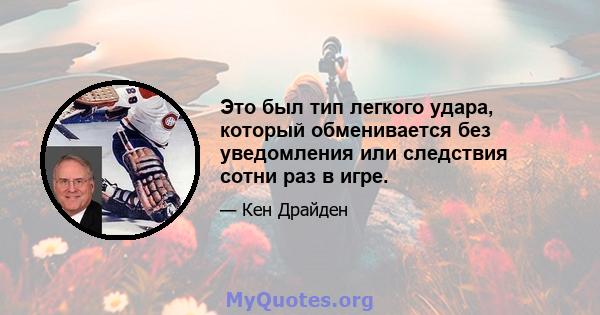 Это был тип легкого удара, который обменивается без уведомления или следствия сотни раз в игре.

— Кен Драйден

MyQuotes.org